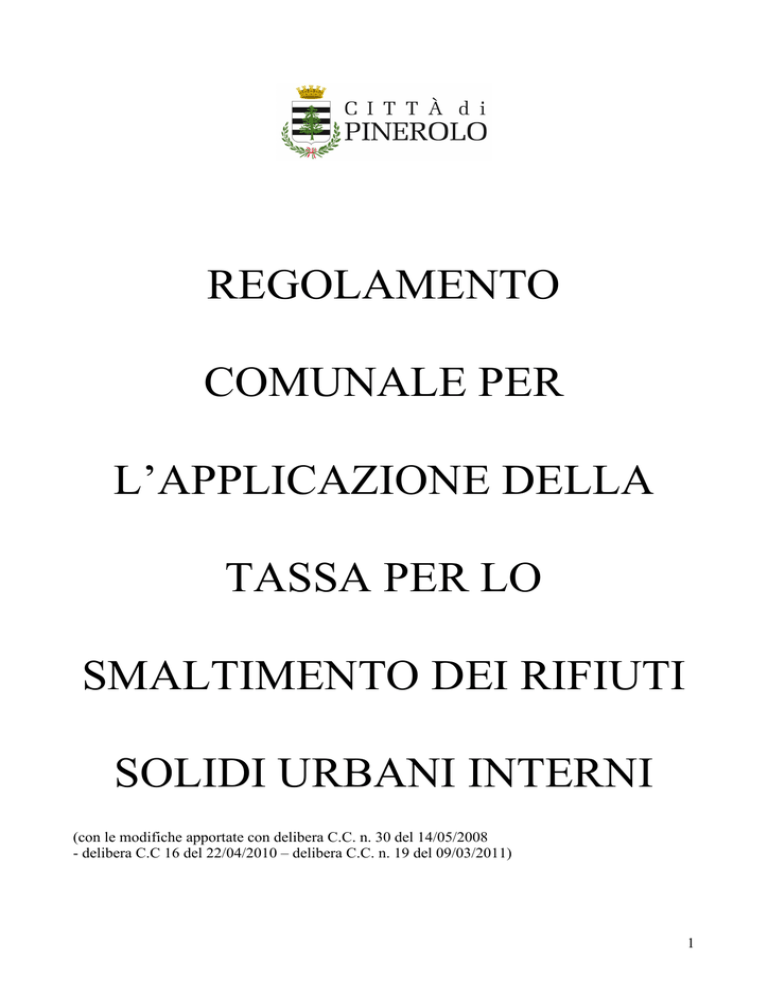 CITTÀ di
PINEROLO

REGOLAMENTO

COMUNALE PER

L'APPLICAZIONE DELLA

TASSA PER LO

SMALTIMENTO DEI RIFIUTI

SOLIDI URBANI INTERNI

(con le modifiche apportate con delibera C.C. n. 30 del 14/05/2008
- delibera C.C 16 del 22/04/2010 – delibera C.C. n. 19 del 09/03/2011)

1